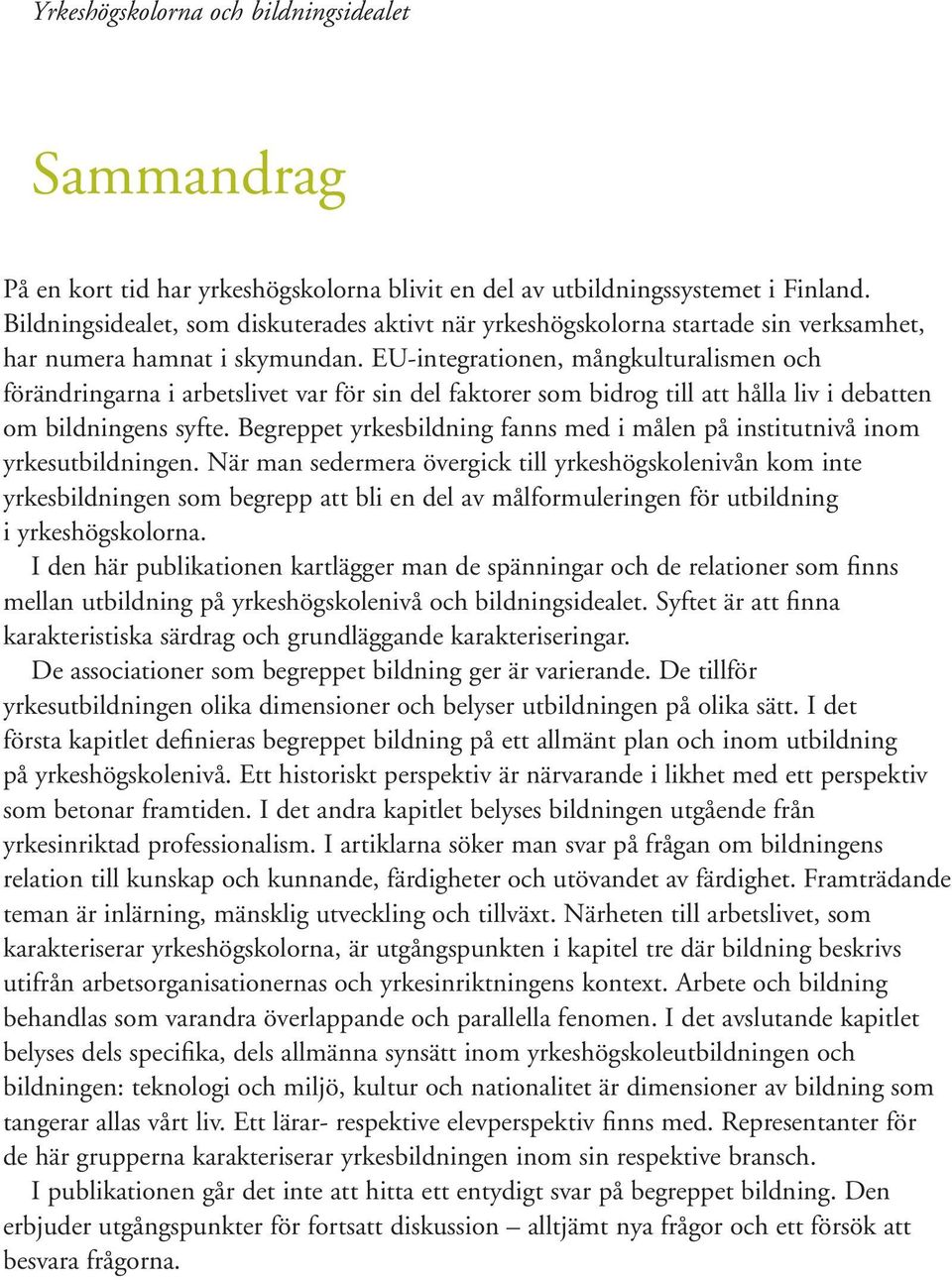 Yrkeshögskolorna och bildningsidealet

Sammandrag

På en kort tid har yrkeshögskolorna blivit en del av utbildningssystemet i Finland. Bildningsidealet, som diskuterades aktivt när yrkeshögskolorna startade sin verksamhet, har numera hamnat i skymundan. EU-integrationen, mångkulturalismen och förändringarna i arbetslivet var för sin del faktorer som bidrog till att hålla liv i debatten om bildningens syfte. Begreppet yrkesbildning fanns med i målen på institutnivå inom yrkesutbildningen. När man sedermera övergick till yrkeshögskolenivån kom inte yrkesbildningen som begrepp att bli en del av målformuleringen för utbildning i yrkeshögskolorna.

I den här publikationen kartlägger man de spänningar och de relationer som finns mellan utbildning på yrkeshögskolenivå och bildningsidealet. Syftet är att finna karakteristiska särdrag och grundläggande karakteriseringar.

De associationer som begreppet bildning ger är varierande. De tillför yrkesutbildningen olika dimensioner och belyser utbildningen på olika sätt. I det första kapitlet definieras begreppet bildning på ett allmänt plan och inom utbildning på yrkeshögskolenivå. Ett historiskt perspektiv är närvarande i likhet med ett perspektiv som betonar framtiden. I det andra kapitlet belyses bildningen utgående från yrkesinriktad professionalism. I artiklarna söker man svar på frågan om bildningens relation till kunskap och kunnande, färdigheter och utövandet av färdighet. Framträdande teman är inlärning, mänsklig utveckling och tillväxt. Närheten till arbetslivet, som karakteriserar yrkeshögskolorna, är utgångspunkten i kapitel tre där bildning beskrivs utifrån arbetsorganisationernas och yrkesinriktningens kontext. Arbete och bildning behandlas som varandra överlappande och parallella fenomen. I det avslutande kapitlet belyses dels specifika, dels allmänna synsätt inom yrkeshögskoleutbildningen och bildningen: teknologi och miljö, kultur och nationalitet är dimensioner av bildning som tangerar allas vårt liv. Ett lärar- respektive elevperspektiv finns med. Representanter för de här grupperna karakteriserar yrkesbildningen inom sin respektive bransch.

I publikationen går det inte att hitta ett entydigt svar på begreppet bildning. Den erbjuder utgångspunkter för fortsatt diskussion – alltjämt nya frågor och ett försök att besvara frågorna.